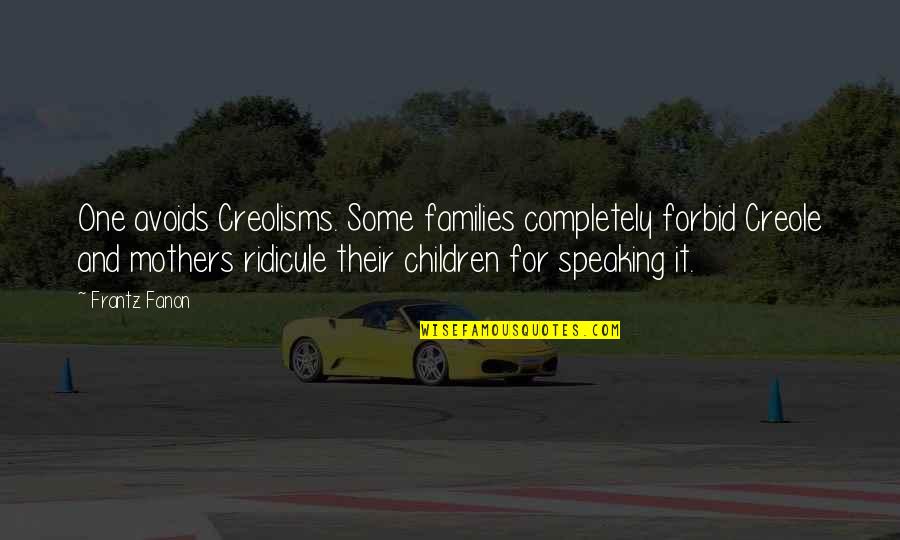 One avoids Creolisms. Some families completely forbid Creole and mothers ridicule their children for speaking it.

~ Frantz Fanon

WISEFAMOUSQUOTES.COM